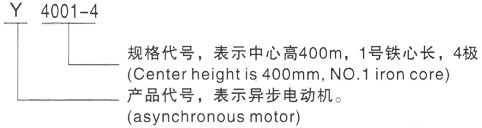 Y 4001-4

规格代号，表示中心高400m，1号铁心长，4极
(Center height is 400mm, NO.1 iron core)

产品代号，表示异步电动机。
(asynchronous motor)